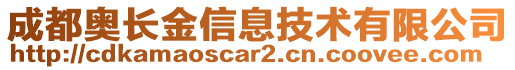 成都奥长金信息技术有限公司
http://cdkamaoscar2.cn.coovee.com